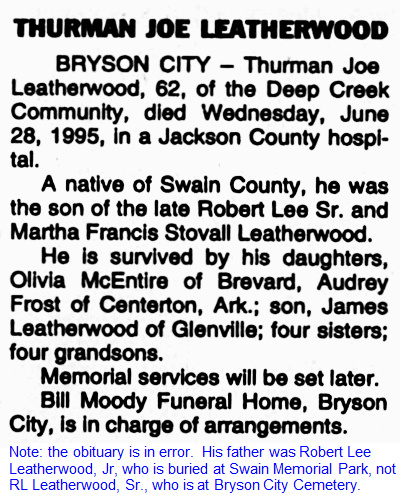 THURMAN JOE LEATHERWOOD

BRYSON CITY – Thurman Joe Leatherwood, 62, of the Deep Creek Community, died Wednesday, June 28, 1995, in a Jackson County hospital.

A native of Swain County, he was the son of the late Robert Lee Sr. and Martha Francis Stovall Leatherwood.

He is survived by his daughters, Olivia McEntire of Brevard, Audrey Frost of Centerton, Ark.; son, James Leatherwood of Glenville; four sisters; four grandsons.

Memorial services will be set later.

Bill Moody Funeral Home, Bryson City, is in charge of arrangements.

Note: the obituary is in error. His father was Robert Lee Leatherwood, Jr, who is buried at Swain Memorial Park, not RL Leatherwood, Sr., who is at Bryson City Cemetery.